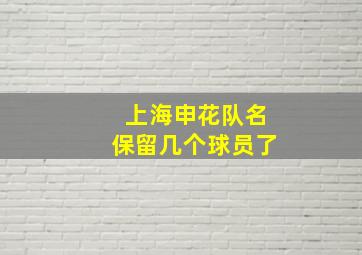 上海申花队名
保留几个球员了